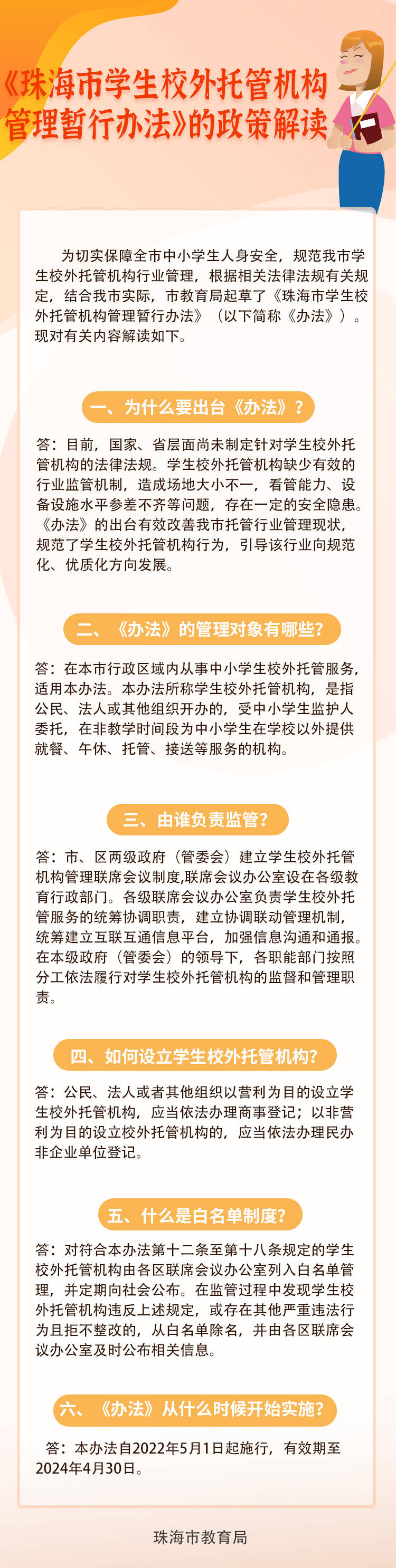 《珠海市学生校外托管机构管理暂行办法》的政策解读

为切实保障全市中小学生人身安全，规范我市学生校外托管机构行业管理，根据相关法律法规有关规定，结合我市实际，市教育局起草了《珠海市学生校外托管机构管理暂行办法》（以下简称《办法》）。现对有关内容解读如下。

一、为什么要出台《办法》？

答：目前，国家、省层面尚未制定针对学生校外托管机构的法律法规。学生校外托管机构缺少有效的行业监管机制，造成场地大小不一，看管能力、设备设施水平参差不齐等问题，存在一定的安全隐患。《办法》的出台有效改善我市托管行业管理现状，规范了学生校外托管机构行为，引导该行业向规范化、优质化方向发展。

二、《办法》的管理对象有哪些？

答：在本市行政区域内从事中小学生校外托管服务，适用本办法。本办法所称学生校外托管机构，是指公民、法人或其他组织开办的，受中小学生监护人委托，在非教学时间段为中小学生在学校以外提供就餐、午休、托管、接送等服务的机构。

三、由谁负责监管？

答：市、区两级政府（管委会）建立学生校外托管机构管理联席会议制度,联席会议办公室设在各级教育行政部门。各级联席会议办公室负责学生校外托管服务的统筹协调职责，建立协调联动管理机制，统筹建立互联互通信息平台，加强信息沟通和通报。在本级政府（管委会）的领导下，各职能部门按照分工依法履行对学生校外托管机构的监督和管理职责。

四、如何设立学生校外托管机构?

答：公民、法人或者其他组织以营利为目的设立学生校外托管机构，应当依法办理商事登记；以非营利为目的设立校外托管机构的，应当依法办理民办非企业单位登记。

五、什么是白名单制度?

答：对符合本办法第十二条至第十八条规定的学生校外托管机构由各区联席会议办公室列入白名单管理，并定期向社会公布。在监管过程中发现学生校外托管机构违反上述规定，或存在其他严重违法行为且拒不整改的，从白名单除名，并由各区联席会议办公室及时公布相关信息。

六、《办法》从什么时候开始实施?

答：本办法自2022年5月1日起施行，有效期至2024年4月30日。

珠海市教育局